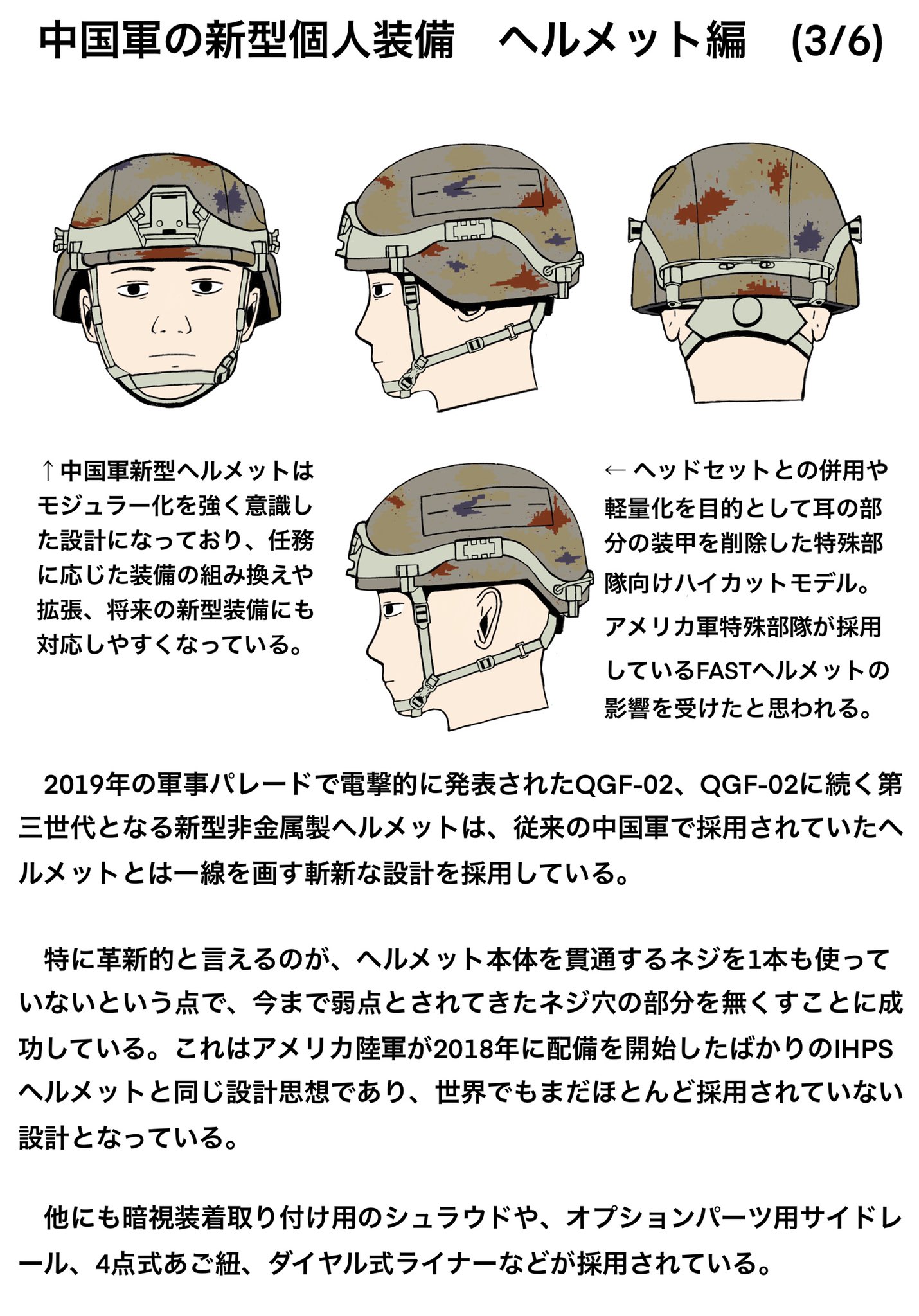 中国軍の新型個人装備　ヘルメット編　(3/6)

↑中国軍新型ヘルメットはモジュラー化を強く意識した設計になっており、任務に応じた装備の組み換えや拡張、将来の新型装備にも対応しやすくなっている。

←ヘッドセットとの併用や軽量化を目的として耳の部分の装甲を削除した特殊部隊向けハイカットモデル。アメリカ軍特殊部隊が採用しているFASTヘルメットの影響を受けたと思われる。

2019年の軍事パレードで電撃的に発表されたQGF-02、QGF-02に続く第三世代となる新型非金属製ヘルメットは、従来の中国軍で採用されていたヘルメットとは一線を画す斬新な設計を採用している。

特に革新的と言えるのが、ヘルメット本体を貫通するネジを1本も使っていないという点で、今まで弱点とされてきたネジ穴の部分を無くすことに成功している。これはアメリカ陸軍が2018年に配備を開始したばかりのIHPSヘルメットと同じ設計思想であり、世界でもまだほとんど採用されていない設計となっている。

他にも暗視装着取り付け用のシュラウドや、オプションパーツ用サイドレール、4点式あご紐、ダイヤル式ライナーなどが採用されている。